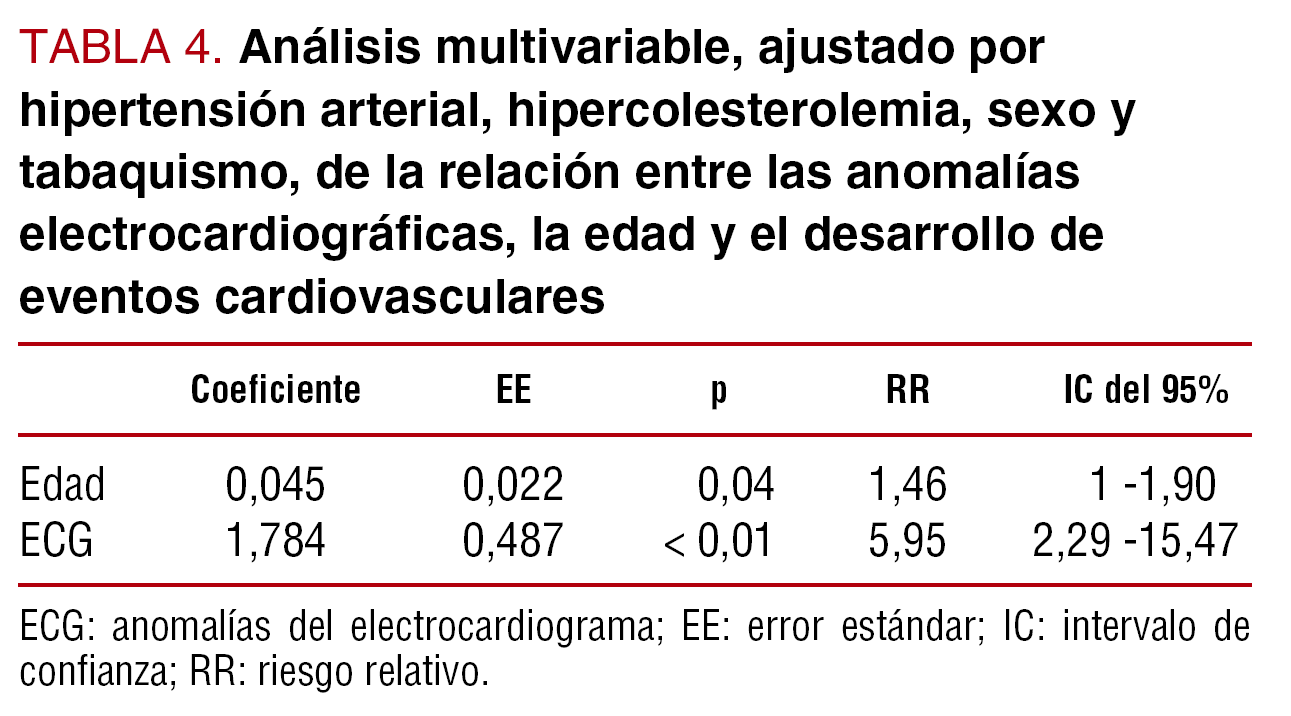 TABLA 4. Análisis multivariable, ajustado por hipertensión arterial, hipercolesterolemia, sexo y tabaquismo, de la relación entre las anomalías electrocardiográficas, la edad y el desarrollo de eventos cardiovasculares

|  | Coeficiente | EE | p | RR | IC del 95% |
|---|---|---|---|---|---|
| Edad | 0,045 | 0,022 | 0,04 | 1,46 | 1 -1,90 |
| ECG | 1,784 | 0,487 | < 0,01 | 5,95 | 2,29 -15,47 |

ECG: anomalías del electrocardiograma; EE: error estándar; IC: intervalo de confianza; RR: riesgo relativo.